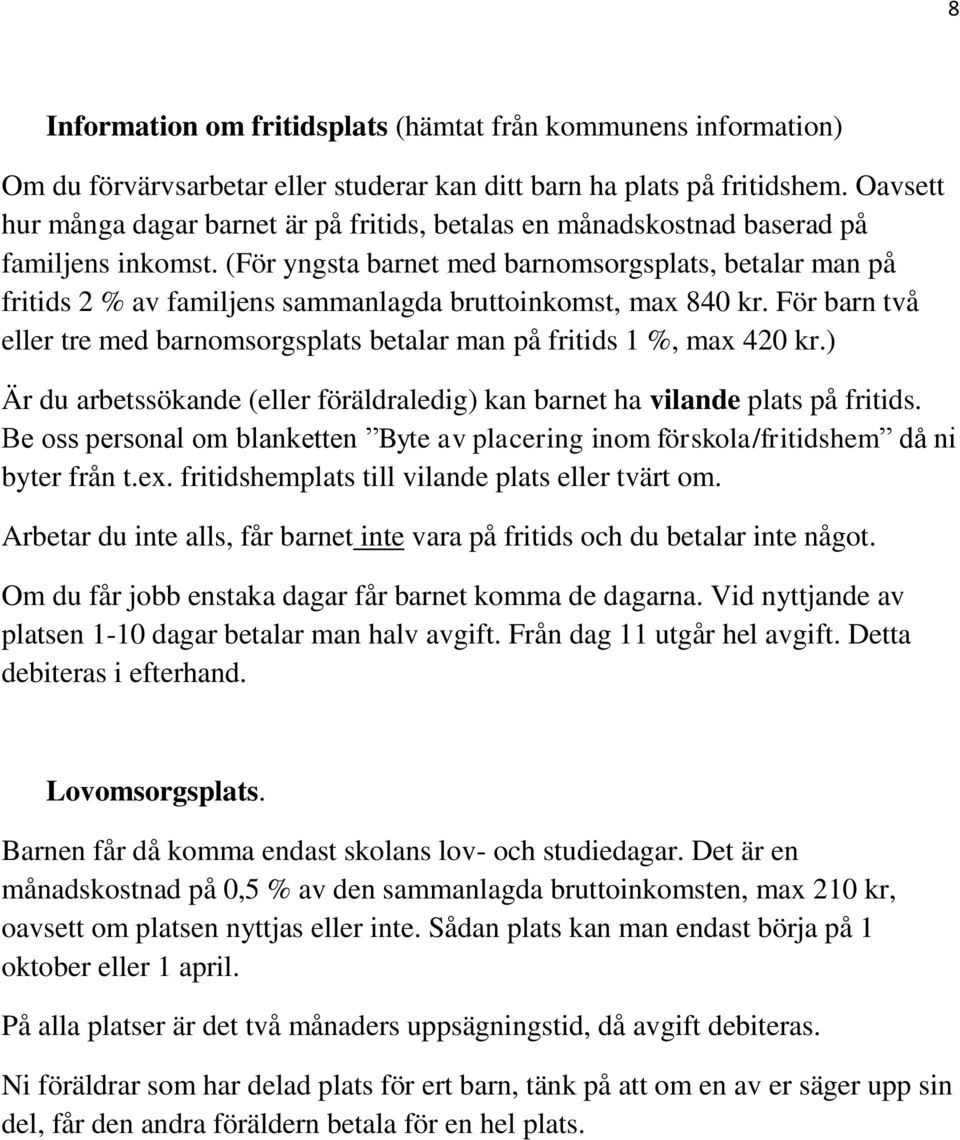 8

Information om fritidsplats (hämtat från kommunens information)

Om du förvärvsarbetar eller studerar kan ditt barn ha plats på fritidshem. Oavsett hur många dagar barnet är på fritids, betalas en månadskostnad baserad på familjens inkomst. (För yngsta barnet med barnomsorgsplats, betalar man på fritids 2 % av familjens sammanlagda bruttoinkomst, max 840 kr. För barn två eller tre med barnomsorgsplats betalar man på fritids 1 %, max 420 kr.)

Är du arbetssökande (eller föräldraledig) kan barnet ha vilande plats på fritids. Be oss personal om blanketten ”Byte av placering inom förskola/fritidshem” då ni byter från t.ex. fritidshemplats till vilande plats eller tvärt om.

Arbetar du inte alls, får barnet inte vara på fritids och du betalar inte något.

Om du får jobb enstaka dagar får barnet komma de dagarna. Vid nyttjande av platsen 1-10 dagar betalar man halv avgift. Från dag 11 utgår hel avgift. Detta debiteras i efterhand.

Lovomsorgsplats.

Barnen får då komma endast skolans lov- och studiedagar. Det är en månadskostnad på 0,5 % av den sammanlagda bruttoinkomsten, max 210 kr, oavsett om platsen nyttjas eller inte. Sådan plats kan man endast börja på 1 oktober eller 1 april.

På alla platser är det två månaders uppsägningstid, då avgift debiteras.

Ni föräldrar som har delad plats för ert barn, tänk på att om en av er säger upp sin del, får den andra föräldern betala för en hel plats.